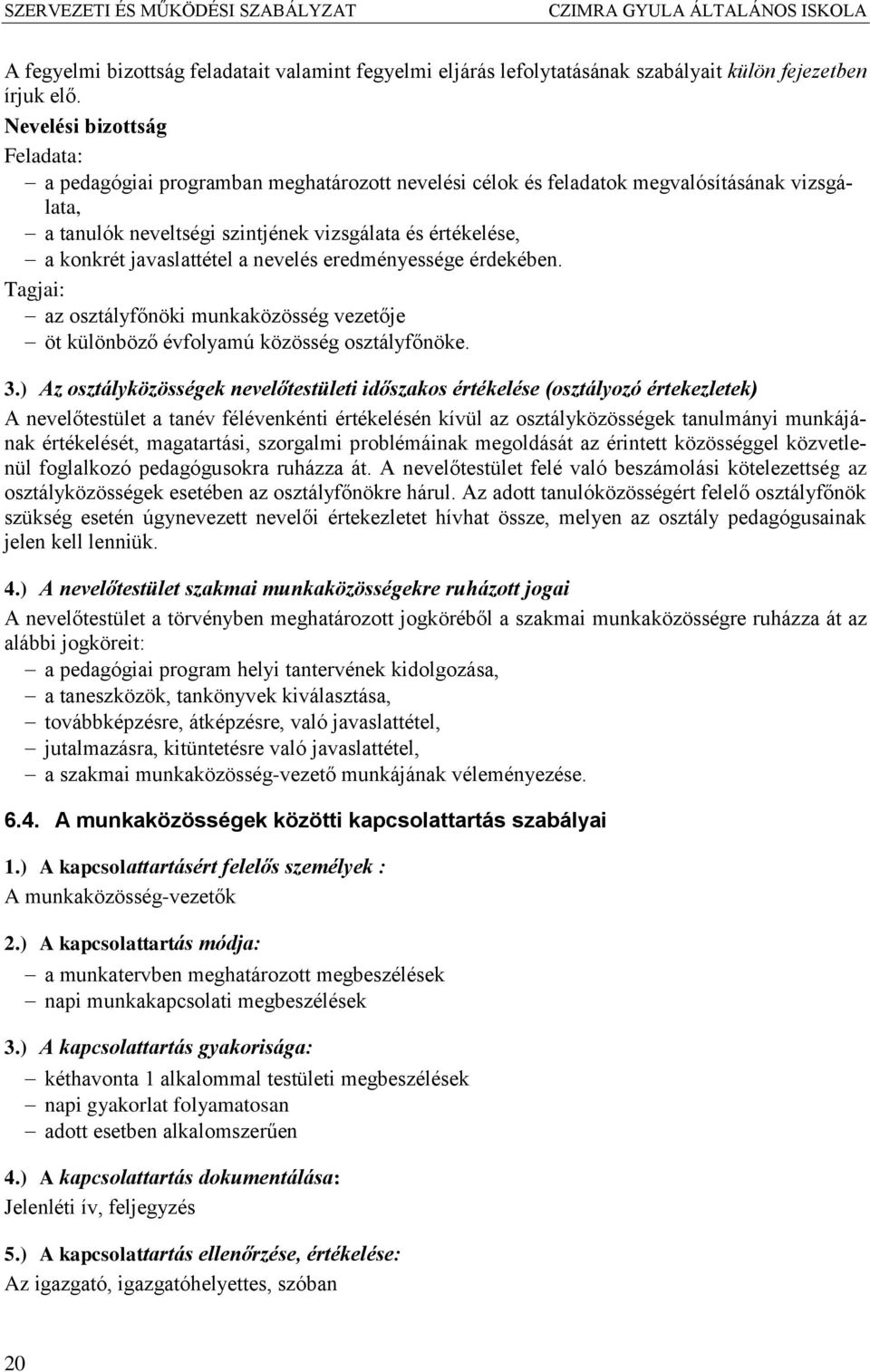 SZERVEZETI ÉS MŰKÖDÉSI SZABÁLYZAT CZIMRA GYULA ÁLTALÁNOS ISKOLA

A fegyelmi bizottság feladatait valamint fegyelmi eljárás lefolytatásának szabályait külön fejezetben írjuk elő.

Nevelési bizottság

Feladata:

– a pedagógiai programban meghatározott nevelési célok és feladatok megvalósításának vizsgálata,
– a tanulók neveltségi szintjének vizsgálata és értékelése,
– a konkrét javaslattétel a nevelés eredményessége érdekében.

Tagjai:

– az osztályfőnöki munkaközösség vezetője
– öt különböző évfolyamú közösség osztályfőnöke.

3.) Az osztályközösségek nevelőtestületi időszakos értékelése (osztályozó értekezletek)

A nevelőtestület a tanév félévenkénti értékelésén kívül az osztályközösségek tanulmányi munkájának értékelését, magatartási, szorgalmi problémáinak megoldását az érintett közösséggel közvetlenül foglalkozó pedagógusokra ruházza át. A nevelőtestület felé való beszámolási kötelezettség az osztályközösségek esetében az osztályfőnökre hárul. Az adott tanulóközösségért felelő osztályfőnök szükség esetén úgynevezett nevelői értekezletet hívhat össze, melyen az osztály pedagógusainak jelen kell lenniük.

4.) A nevelőtestület szakmai munkaközösségekre ruházott jogai

A nevelőtestület a törvényben meghatározott jogköréből a szakmai munkaközösségre ruházza át az alábbi jogköreit:

– a pedagógiai program helyi tantervének kidolgozása,
– a taneszközök, tankönyvek kiválasztása,
– továbbképzésre, átképzésre, való javaslattétel,
– jutalmazásra, kitüntetésre való javaslattétel,
– a szakmai munkaközösség-vezető munkájának véleményezése.

6.4. A munkaközösségek közötti kapcsolattartás szabályai

1.) A kapcsolattartásért felelős személyek :

A munkaközösség-vezetők

2.) A kapcsolattartás módja:

– a munkatervben meghatározott megbeszélések
– napi munkakapcsolati megbeszélések

3.) A kapcsolattartás gyakorisága:

– kéthavonta 1 alkalommal testületi megbeszélések
– napi gyakorlat folyamatosan
– adott esetben alkalomszerűen

4.) A kapcsolattartás dokumentálása:

Jelenléti ív, feljegyzés

5.) A kapcsolattartás ellenőrzése, értékelése:

Az igazgató, igazgatóhelyettes, szóban

20